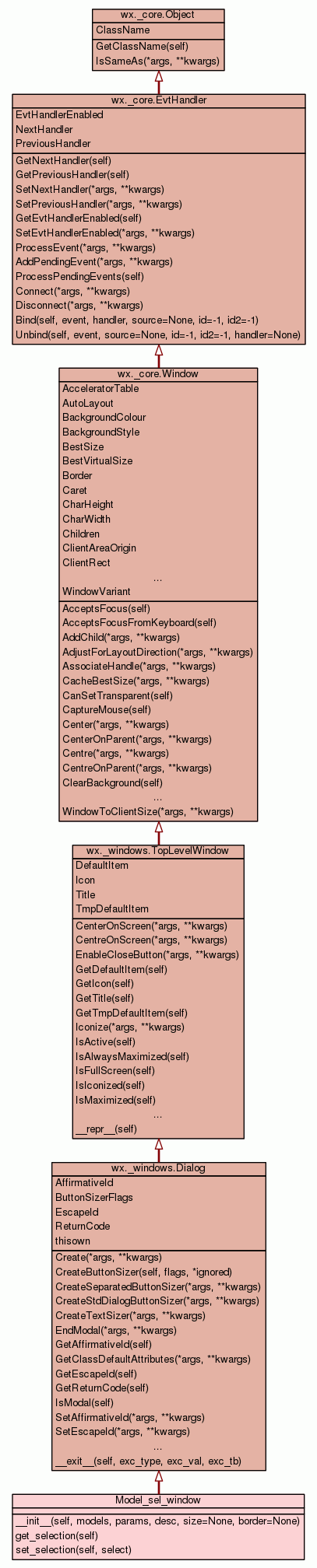 wx._core.Object

ClassName

GetClassName(self)
IsSameAs(*args, **kwargs)

wx._core.EvtHandler

EvtHandlerEnabled
NextHandler
PreviousHandler

GetNextHandler(self)
GetPreviousHandler(self)
SetNextHandler(*args, **kwargs)
SetPreviousHandler(*args, **kwargs)
GetEvtHandlerEnabled(self)
SetEvtHandlerEnabled(*args, **kwargs)
ProcessEvent(*args, **kwargs)
AddPendingEvent(*args, **kwargs)
ProcessPendingEvents(self)
Connect(*args, **kwargs)
Disconnect(*args, **kwargs)
Bind(self, event, handler, source=None, id=-1, id2=-1)
Unbind(self, event, source=None, id=-1, id2=-1, handler=None)

wx._core.Window

AcceleratorTable
AutoLayout
BackgroundColour
BackgroundStyle
BestSize
BestVirtualSize
Border
Caret
CharHeight
CharWidth
Children
ClientAreaOrigin
ClientRect
...
WindowVariant

AcceptsFocus(self)
AcceptsFocusFromKeyboard(self)
AddChild(*args, **kwargs)
AdjustForLayoutDirection(*args, **kwargs)
AssociateHandle(*args, **kwargs)
CacheBestSize(*args, **kwargs)
CanSetTransparent(self)
CaptureMouse(self)
Center(*args, **kwargs)
CenterOnParent(*args, **kwargs)
Centre(*args, **kwargs)
CentreOnParent(*args, **kwargs)
ClearBackground(self)
...
WindowToClientSize(*args, **kwargs)

wx._windows.TopLevelWindow

DefaultItem
Icon
Title
TmpDefaultItem

CenterOnScreen(*args, **kwargs)
CentreOnScreen(*args, **kwargs)
EnableCloseButton(*args, **kwargs)
GetDefaultItem(self)
GetIcon(self)
GetTitle(self)
GetTmpDefaultItem(self)
Iconize(*args, **kwargs)
IsActive(self)
IsAlwaysMaximized(self)
IsFullScreen(self)
IsIconized(self)
IsMaximized(self)
...
__repr__(self)

wx._windows.Dialog

AffirmativeId
ButtonSizerFlags
EscapeId
ReturnCode
thisown

Create(*args, **kwargs)
CreateButtonSizer(self, flags, *ignored)
CreateSeparatedButtonSizer(*args, **kwargs)
CreateStdDialogButtonSizer(*args, **kwargs)
CreateTextSizer(*args, **kwargs)
EndModal(*args, **kwargs)
GetAffirmativeId(self)
GetClassDefaultAttributes(*args, **kwargs)
GetEscapeId(self)
GetReturnCode(self)
IsModal(self)
SetAffirmativeId(*args, **kwargs)
SetEscapeId(*args, **kwargs)
...
__exit__(self, exc_type, exc_val, exc_tb)

Model_sel_window

__init__(self, models, params, desc, size=None, border=None)
get_selection(self)
set_selection(self, select)